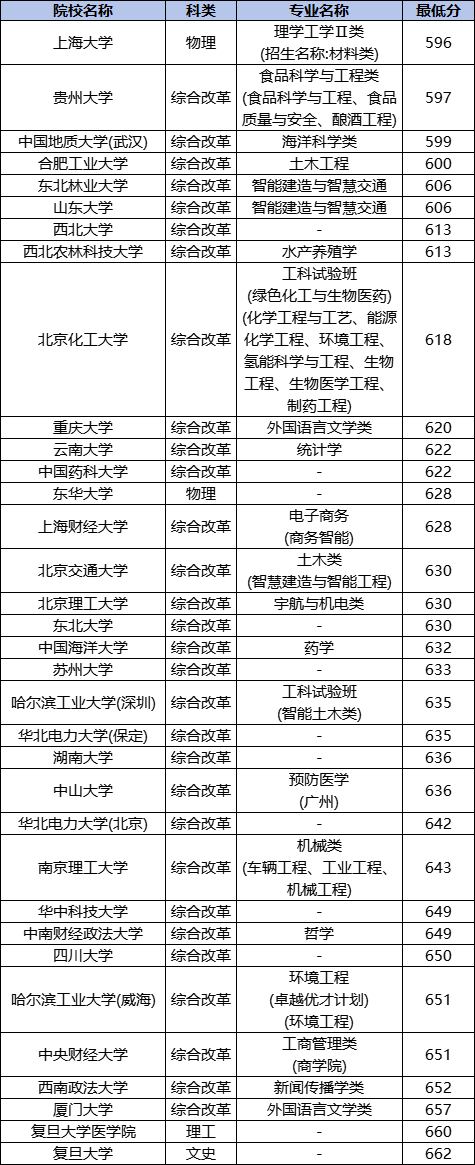 | 院校名称 | 科类 | 专业名称 | 最低分 |
|---|---|---|---|
| 上海大学 | 物理 | 理学工学Ⅱ类 (招生名称:材料类) | 596 |
| 贵州大学 | 综合改革 | 食品科学与工程类 (食品科学与工程、食品质量与安全、酿酒工程) | 597 |
| 中国地质大学(武汉) | 综合改革 | 海洋科学类 | 599 |
| 合肥工业大学 | 综合改革 | 土木工程 | 600 |
| 东北林业大学 | 综合改革 | 智能建造与智慧交通 | 606 |
| 山东大学 | 综合改革 | 智能建造与智慧交通 | 606 |
| 西北大学 | 综合改革 | - | 613 |
| 西北农林科技大学 | 综合改革 | 水产养殖学 | 613 |
| 北京化工大学 | 综合改革 | 工科试验班 (绿色化工与生物医药) (化学工程与工艺、能源化学工程、环境工程、氢能科学与工程、生物工程、生物医学工程、制药工程) | 618 |
| 重庆大学 | 综合改革 | 外国语言文学类 | 620 |
| 云南大学 | 综合改革 | 统计学 | 622 |
| 中国药科大学 | 综合改革 | - | 622 |
| 东华大学 | 物理 | - | 628 |
| 上海财经大学 | 综合改革 | 电子商务 (商务智能) | 628 |
| 北京交通大学 | 综合改革 | 土木类 (智慧建造与智能工程) | 630 |
| 北京理工大学 | 综合改革 | 宇航与机电类 | 630 |
| 东北大学 | 综合改革 | - | 630 |
| 中国海洋大学 | 综合改革 | 药学 | 632 |
| 苏州大学 | 综合改革 | - | 633 |
| 哈尔滨工业大学(深圳) | 综合改革 | 工科试验班 (智能土木类) | 635 |
| 华北电力大学(保定) | 综合改革 | - | 635 |
| 湖南大学 | 综合改革 | - | 636 |
| 中山大学 | 综合改革 | 预防医学 (广州) | 636 |
| 华北电力大学(北京) | 综合改革 | - | 642 |
| 南京理工大学 | 综合改革 | 机械类 (车辆工程、工业工程、机械工程) | 643 |
| 华中科技大学 | 综合改革 | - | 649 |
| 中南财经政法大学 | 综合改革 | 哲学 | 649 |
| 四川大学 | 综合改革 | - | 650 |
| 哈尔滨工业大学(威海) | 综合改革 | 环境工程 (卓越优才计划) (环境工程) | 651 |
| 中央财经大学 | 综合改革 | 工商管理类 (商学院) | 651 |
| 西南政法大学 | 综合改革 | 新闻传播学类 | 652 |
| 厦门大学 | 综合改革 | 外国语言文学类 | 657 |
| 复旦大学医学院 | 理工 | - | 660 |
| 复旦大学 | 文史 | - | 662 |